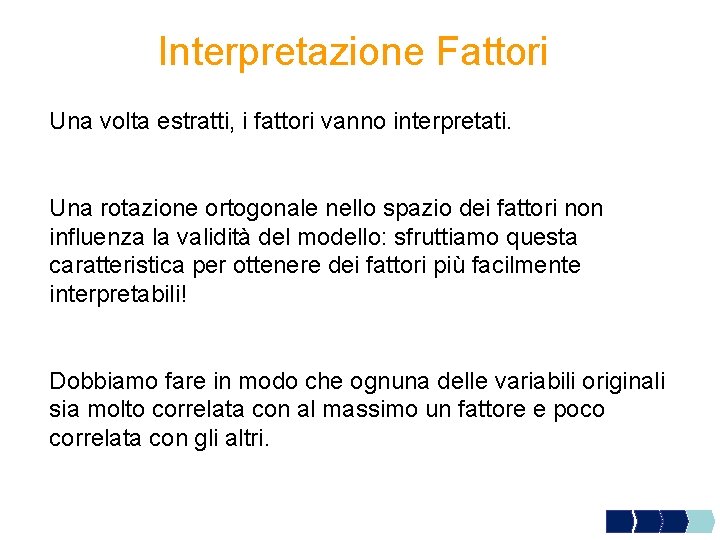 Interpretazione Fattori

Una volta estratti, i fattori vanno interpretati.

Una rotazione ortogonale nello spazio dei fattori non influenza la validità del modello: sfruttiamo questa caratteristica per ottenere dei fattori più facilmente interpretabili!

Dobbiamo fare in modo che ognuna delle variabili originali sia molto correlata con al massimo un fattore e poco correlata con gli altri.